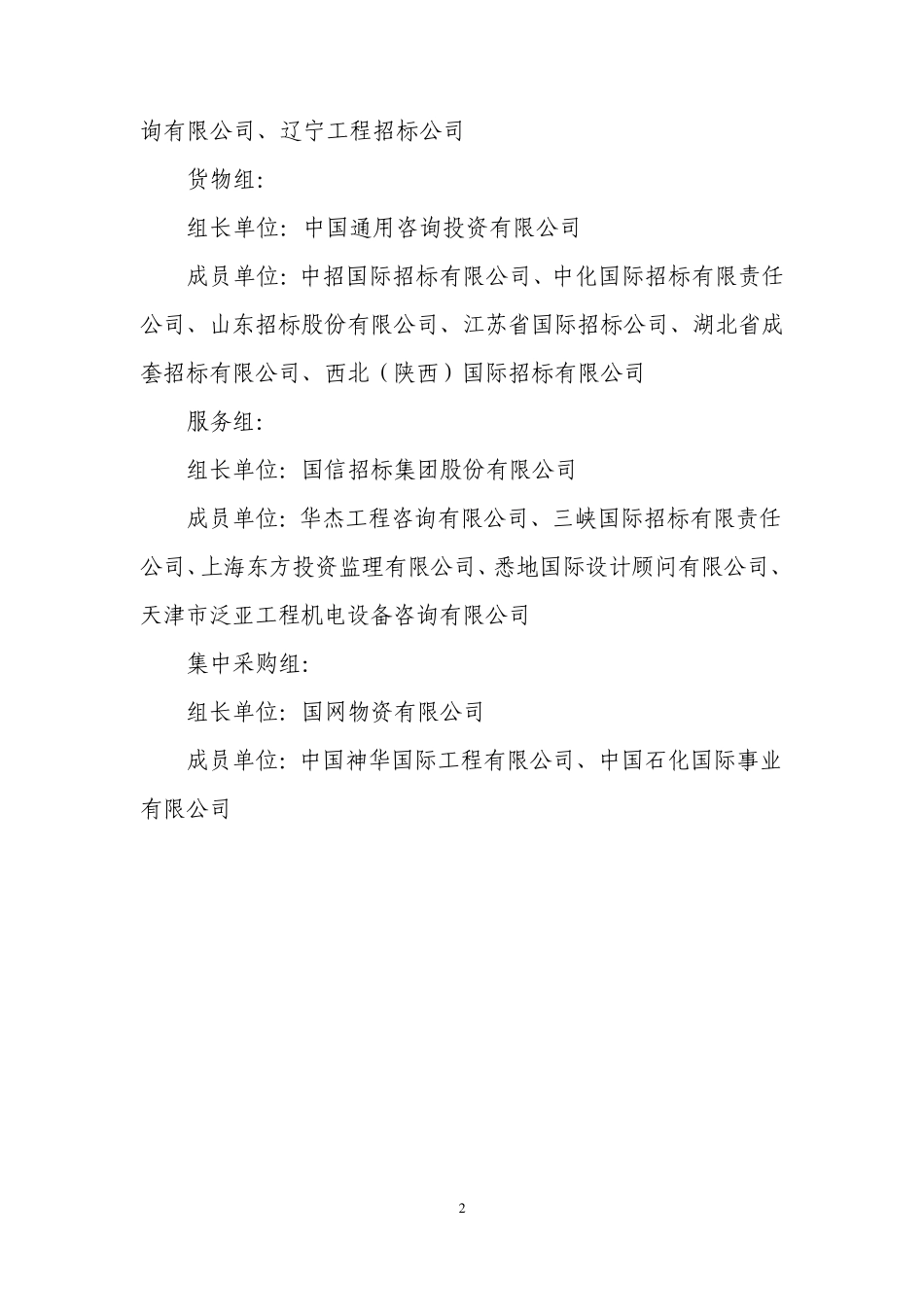 询有限公司、辽宁工程招标公司

货物组：

组长单位：中国通用咨询投资有限公司

成员单位：中招国际招标有限公司、中化国际招标有限责任公司、山东招标股份有限公司、江苏省国际招标公司、湖北省成套招标有限公司、西北（陕西）国际招标有限公司

服务组：

组长单位：国信招标集团股份有限公司

成员单位：华杰工程咨询有限公司、三峡国际招标有限责任公司、上海东方投资监理有限公司、悉地国际设计顾问有限公司、天津市泛亚工程机电设备咨询有限公司

集中采购组：

组长单位：国网物资有限公司

成员单位：中国神华国际工程有限公司、中国石化国际事业有限公司

2